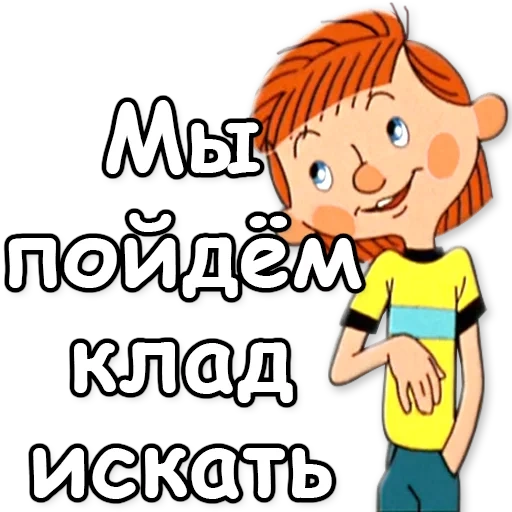 Мы пойдём клад искать